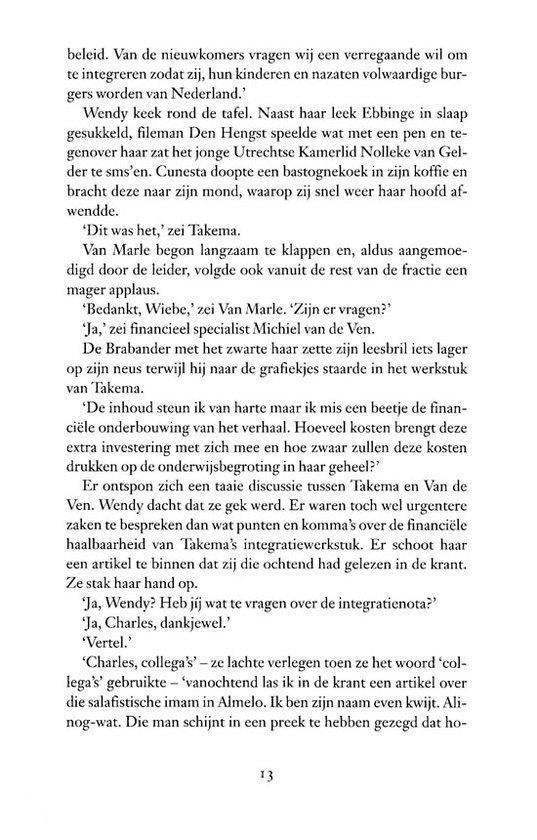 beleid. Van de nieuwkomers vragen wij een verregaande wil om te integreren zodat zij, hun kinderen en nazaten volwaardige burgers worden van Nederland.'

Wendy keek rond de tafel. Naast haar leek Ebbinge in slaap gesukkeld, fileman Den Hengst speelde wat met een pen en tegenover haar zat het jonge Utrechtse Kamerlid Nolleke van Gelder te sms'en. Cunesta doopte een bastognekoek in zijn koffie en bracht deze naar zijn mond, waarop zij snel weer haar hoofd afwendde.

'Dit was het,' zei Takema.

Van Marle begon langzaam te klappen en, aldus aangemoedigd door de leider, volgde ook vanuit de rest van de fractie een mager applaus.

'Bedankt, Wiebe,' zei Van Marle. 'Zijn er vragen?'

'Ja,' zei financieel specialist Michiel van de Ven.

De Brabander met het zwarte haar zette zijn leesbril iets lager op zijn neus terwijl hij naar de grafiekjes staarde in het werkstuk van Takema.

'De inhoud steun ik van harte maar ik mis een beetje de financiële onderbouwing van het verhaal. Hoeveel kosten brengt deze extra investering met zich mee en hoe zwaar zullen deze kosten drukken op de onderwijsbegroting in haar geheel?'

Er ontspon zich een taaie discussie tussen Takema en Van de Ven. Wendy dacht dat ze gek werd. Er waren toch wel urgentere zaken te bespreken dan wat punten en komma's over de financiële haalbaarheid van Takema's integratiewerkstuk. Er schoot haar een artikel te binnen dat zij die ochtend had gelezen in de krant. Ze stak haar hand op.

'Ja, Wendy? Heb jij wat te vragen over de integratienota?'

'Ja, Charles, dankjewel.'

'Vertel.'

'Charles, collega's' – ze lachte verlegen toen ze het woord 'collega's' gebruikte – 'vanochtend las ik in de krant een artikel over die salafistische imam in Almelo. Ik ben zijn naam even kwijt. Alinog-wat. Die man schijnt in een preek te hebben gezegd dat ho-

13